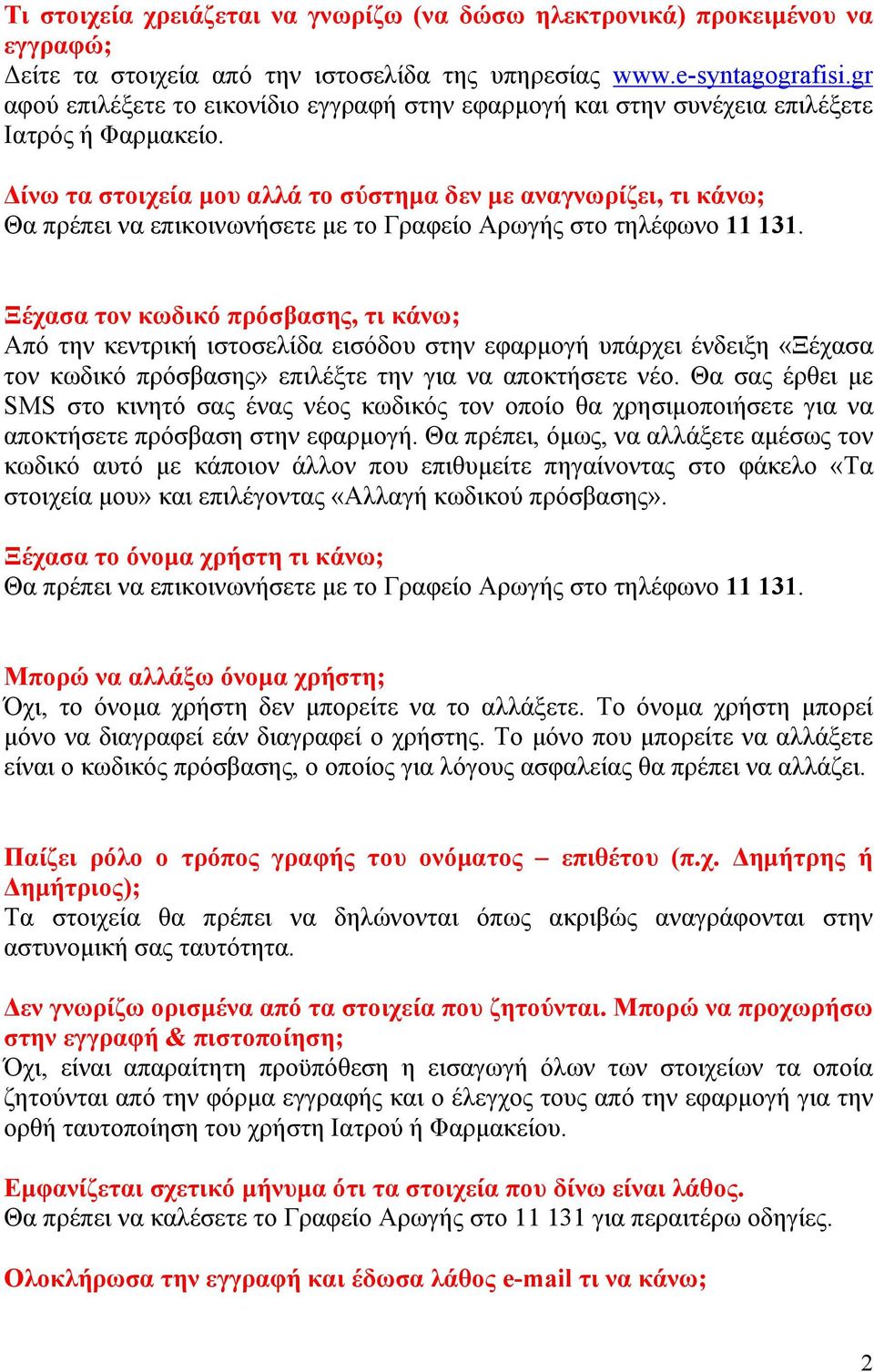 Τι στοιχεία χρειάζεται να γνωρίζω (να δώσω ηλεκτρονικά) προκειμένου να εγγραφώ;
Δείτε τα στοιχεία από την ιστοσελίδα της υπηρεσίας www.e-syntagografisi.gr αφού επιλέξετε το εικονίδιο εγγραφή στην εφαρμογή και στην συνέχεια επιλέξετε Ιατρός ή Φαρμακείο.

Δίνω τα στοιχεία μου αλλά το σύστημα δεν με αναγνωρίζει, τι κάνω;
Θα πρέπει να επικοινωνήσετε με το Γραφείο Αρωγής στο τηλέφωνο 11 131.

Ξέχασα τον κωδικό πρόσβασης, τι κάνω;
Από την κεντρική ιστοσελίδα εισόδου στην εφαρμογή υπάρχει ένδειξη «Ξέχασα τον κωδικό πρόσβασης» επιλέξτε την για να αποκτήσετε νέο. Θα σας έρθει με SMS στο κινητό σας ένας νέος κωδικός τον οποίο θα χρησιμοποιήσετε για να αποκτήσετε πρόσβαση στην εφαρμογή. Θα πρέπει, όμως, να αλλάξετε αμέσως τον κωδικό αυτό με κάποιον άλλον που επιθυμείτε πηγαίνοντας στο φάκελο «Τα στοιχεία μου» και επιλέγοντας «Αλλαγή κωδικού πρόσβασης».

Ξέχασα το όνομα χρήστη τι κάνω;
Θα πρέπει να επικοινωνήσετε με το Γραφείο Αρωγής στο τηλέφωνο 11 131.

Μπορώ να αλλάξω όνομα χρήστη;
Όχι, το όνομα χρήστη δεν μπορείτε να το αλλάξετε. Το όνομα χρήστη μπορεί μόνο να διαγραφεί εάν διαγραφεί ο χρήστης. Το μόνο που μπορείτε να αλλάξετε είναι ο κωδικός πρόσβασης, ο οποίος για λόγους ασφαλείας θα πρέπει να αλλάζει.

Παίζει ρόλο ο τρόπος γραφής του ονόματος – επιθέτου (π.χ. Δημήτρης ή Δημήτριος);
Τα στοιχεία θα πρέπει να δηλώνονται όπως ακριβώς αναγράφονται στην αστυνομική σας ταυτότητα.

Δεν γνωρίζω ορισμένα από τα στοιχεία που ζητούνται. Μπορώ να προχωρήσω στην εγγραφή & πιστοποίηση;
Όχι, είναι απαραίτητη προϋπόθεση η εισαγωγή όλων των στοιχείων τα οποία ζητούνται από την φόρμα εγγραφής και ο έλεγχος τους από την εφαρμογή για την ορθή ταυτοποίηση του χρήστη Ιατρού ή Φαρμακείου.

Εμφανίζεται σχετικό μήνυμα ότι τα στοιχεία που δίνω είναι λάθος.
Θα πρέπει να καλέσετε το Γραφείο Αρωγής στο 11 131 για περαιτέρω οδηγίες.

Ολοκλήρωσα την εγγραφή και έδωσα λάθος e-mail τι να κάνω;

2